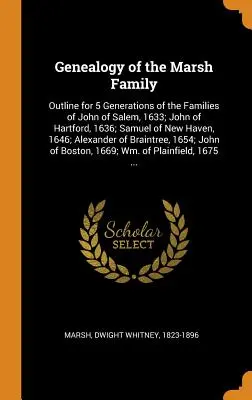 Genealogy of the Marsh Family

Outline for 5 Generations of the Families of John of Salem, 1633; John of Hartford, 1636; Samuel of New Haven, 1646; Alexander of Braintree, 1654; John of Boston, 1669; Wm. of Plainfield, 1675 ...

Scholar SELECT

MARSH, DWIGHT WHITNEY, 1823-1896